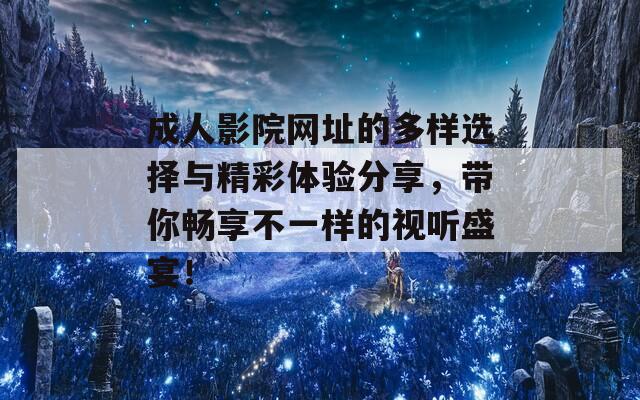 成人影院网址的多样选择与精彩体验分享，带你畅享不一样的视听盛宴！